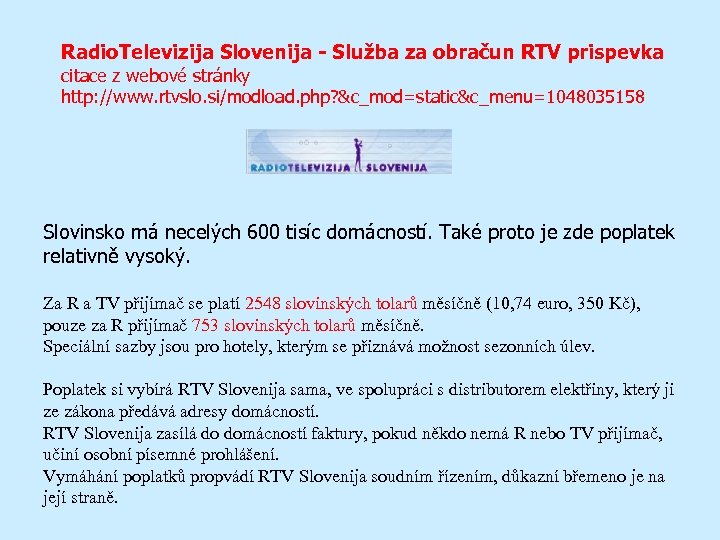 RadioTelevizija Slovenija - Služba za obračun RTV prispevka
citace z webové stránky
http://www.rtvslo.si/modload.php?&c_mod=static&c_menu=1048035158

RADIOTELEVIZIJA SLOVENIJA

Slovinsko má necelých 600 tisíc domácností. Také proto je zde poplatek relativně vysoký.

Za R a TV přijímač se platí 2548 slovinských tolarů měsíčně (10,74 euro, 350 Kč), pouze za R přijímač 753 slovinských tolarů měsíčně.
Speciální sazby jsou pro hotely, kterým se přiznává možnost sezonních úlev.

Poplatek si vybírá RTV Slovenija sama, ve spolupráci s distributorem elektřiny, který ji ze zákona předává adresy domácností.
RTV Slovenija zasílá do domácností faktury, pokud někdo nemá R nebo TV přijímač, učiní osobní písemné prohlášení.
Vymáhání poplatků propvádí RTV Slovenija soudním řízením, důkazní břemeno je na její straně.